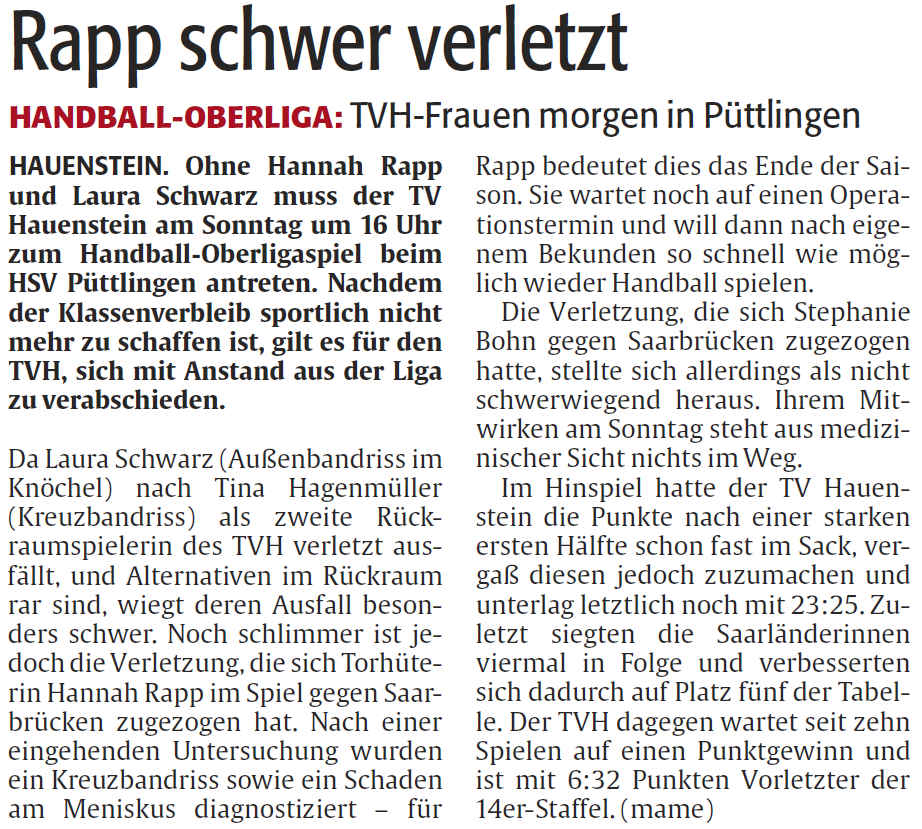 Rapp schwer verletzt

HANDBALL-OBERLIGA: TVH-Frauen morgen in Püttlingen

HAUENSTEIN. Ohne Hannah Rapp und Laura Schwarz muss der TV Hauenstein am Sonntag um 16 Uhr zum Handball-Oberligaspiel beim HSV Püttlingen antreten. Nachdem der Klassenverbleib sportlich nicht mehr zu schaffen ist, gilt es für den TVH, sich mit Anstand aus der Liga zu verabschieden.

Da Laura Schwarz (Außenbandriss im Knöchel) nach Tina Hagenmüller (Kreuzbandriss) als zweite Rückraumspielerin des TVH verletzt ausfällt, und Alternativen im Rückraum rar sind, wiegt deren Ausfall besonders schwer. Noch schlimmer ist jedoch die Verletzung, die sich Torhüterin Hannah Rapp im Spiel gegen Saarbrücken zugezogen hat. Nach einer eingehenden Untersuchung wurden ein Kreuzbandriss sowie ein Schaden am Meniskus diagnostiziert – für Rapp bedeutet dies das Ende der Saison. Sie wartet noch auf einen Operationstermin und will dann nach eigenem Bekunden so schnell wie möglich wieder Handball spielen.

Die Verletzung, die sich Stephanie Bohn gegen Saarbrücken zugezogen hatte, stellte sich allerdings als nicht schwerwiegend heraus. Ihrem Mitwirken am Sonntag steht aus medizinischer Sicht nichts im Weg.

Im Hinspiel hatte der TV Hauenstein die Punkte nach einer starken ersten Hälfte schon fast im Sack, vergaß diesen jedoch zuzumachen und unterlag letztlich noch mit 23:25. Zuletzt siegten die Saarländerinnen viermal in Folge und verbesserten sich dadurch auf Platz fünf der Tabelle. Der TVH dagegen wartet seit zehn Spielen auf einen Punktgewinn und ist mit 6:32 Punkten Vorletzter der 14er-Staffel. (mame)